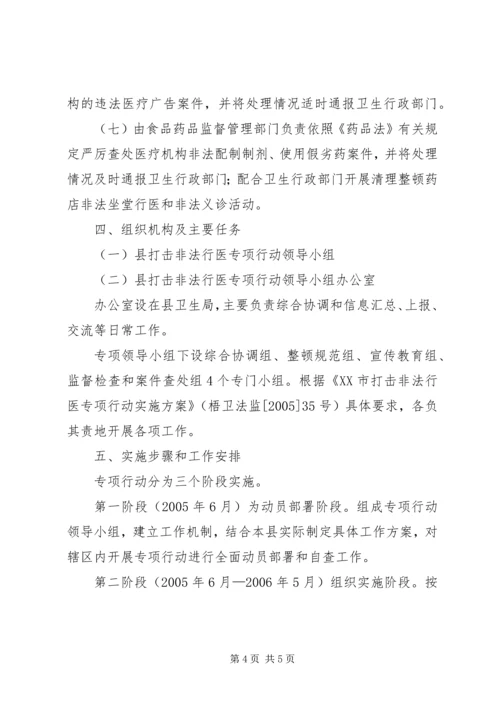 构的违法医疗广告案件，并将处理情况适时通报卫生行政部门。

（七）由食品药品监督管理部门负责依照《药品法》有关规定严厉查处医疗机构非法配制制剂、使用假劣药案件，并将处理情况及时通报卫生行政部门；配合卫生行政部门开展清理整顿药店非法坐堂行医和非法义诊活动。

四、组织机构及主要任务

（一）县打击非法行医专项行动领导小组

（二）县打击非法行医专项行动领导小组办公室

办公室设在县卫生局，主要负责综合协调和信息汇总、上报、交流等日常工作。

专项领导小组下设综合协调组、整顿规范组、宣传教育组、监督检查和案件查处组4个专门小组。根据《XX市打击非法行医专项行动实施方案》（梧卫法监[2005]35号）具体要求，各负其责地开展各项工作。

五、实施步骤和工作安排

专项行动分为三个阶段实施。

第一阶段（2005年6月）为动员部署阶段。组成专项行动领导小组，建立工作机制，结合本县实际制定具体工作方案，对辖区内开展专项行动进行全面动员部署和自查工作。

第二阶段（2005年6月—2006年5月）组织实施阶段。按

第4页 共5页